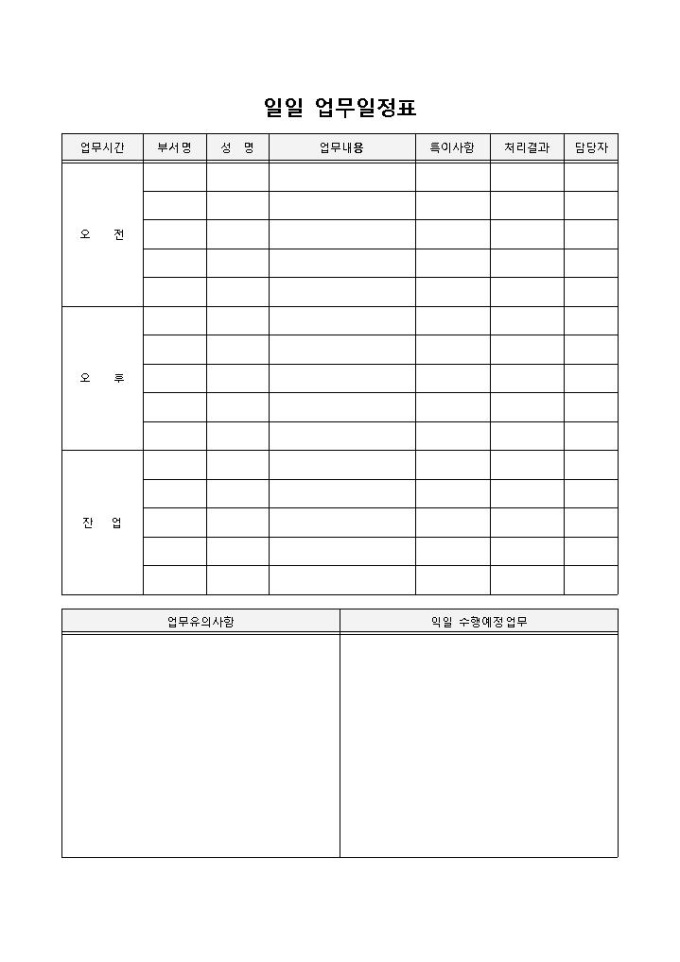 일일 업무일정표

| 업무시간 | 부서명 | 성 명 | 업무내용 | 특이사항 | 처리결과 | 담당자 |
|---|---|---|---|---|---|---|
| 오 전 | | | | | | |
| | | | | | | |
| | | | | | | |
| | | | | | | |
| | | | | | | |
| 오 후 | | | | | | |
| | | | | | | |
| | | | | | | |
| | | | | | | |
| | | | | | | |
| 잔 업 | | | | | | |
| | | | | | | |
| | | | | | | |
| | | | | | | |
| | | | | | | |

| 업무유의사항 | 익일 수행예정업무 |
|---|---|
| | |